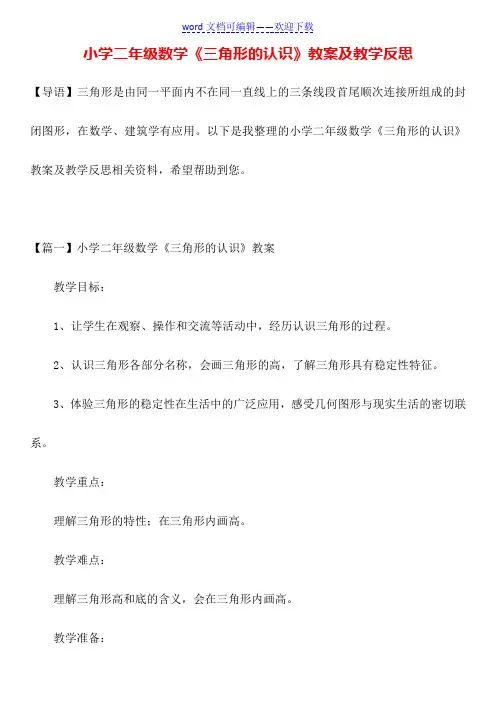 word 文档可编辑——欢迎下载

小学二年级数学《三角形的认识》教案及教学反思

【导语】三角形是由同一平面内不在同一直线上的三条线段首尾顺次连接所组成的封闭图形，在数学、建筑学有应用。以下是我整理的小学二年级数学《三角形的认识》教案及教学反思相关资料，希望帮助到您。

【篇一】小学二年级数学《三角形的认识》教案

教学目标：

1、让学生在观察、操作和交流等活动中，经历认识三角形的过程。

2、认识三角形各部分名称，会画三角形的高，了解三角形具有稳定性特征。

3、体验三角形的稳定性在生活中的广泛应用，感受几何图形与现实生活的密切联系。

教学重点：

理解三角形的特性；在三角形内画高。

教学难点：

理解三角形高和底的含义，会在三角形内画高。

教学准备：